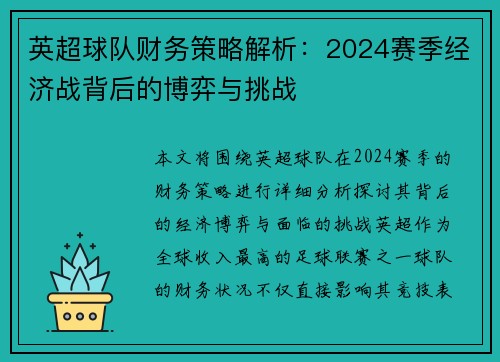 英超球队财务策略解析：2024赛季经济战背后的博弈与挑战

本文将围绕英超球队在2024赛季的财务策略进行详细分析探讨其背后的经济博弈与面临的挑战英超作为全球收入最高的足球联赛之一球队的财务状况不仅直接影响其竞技表